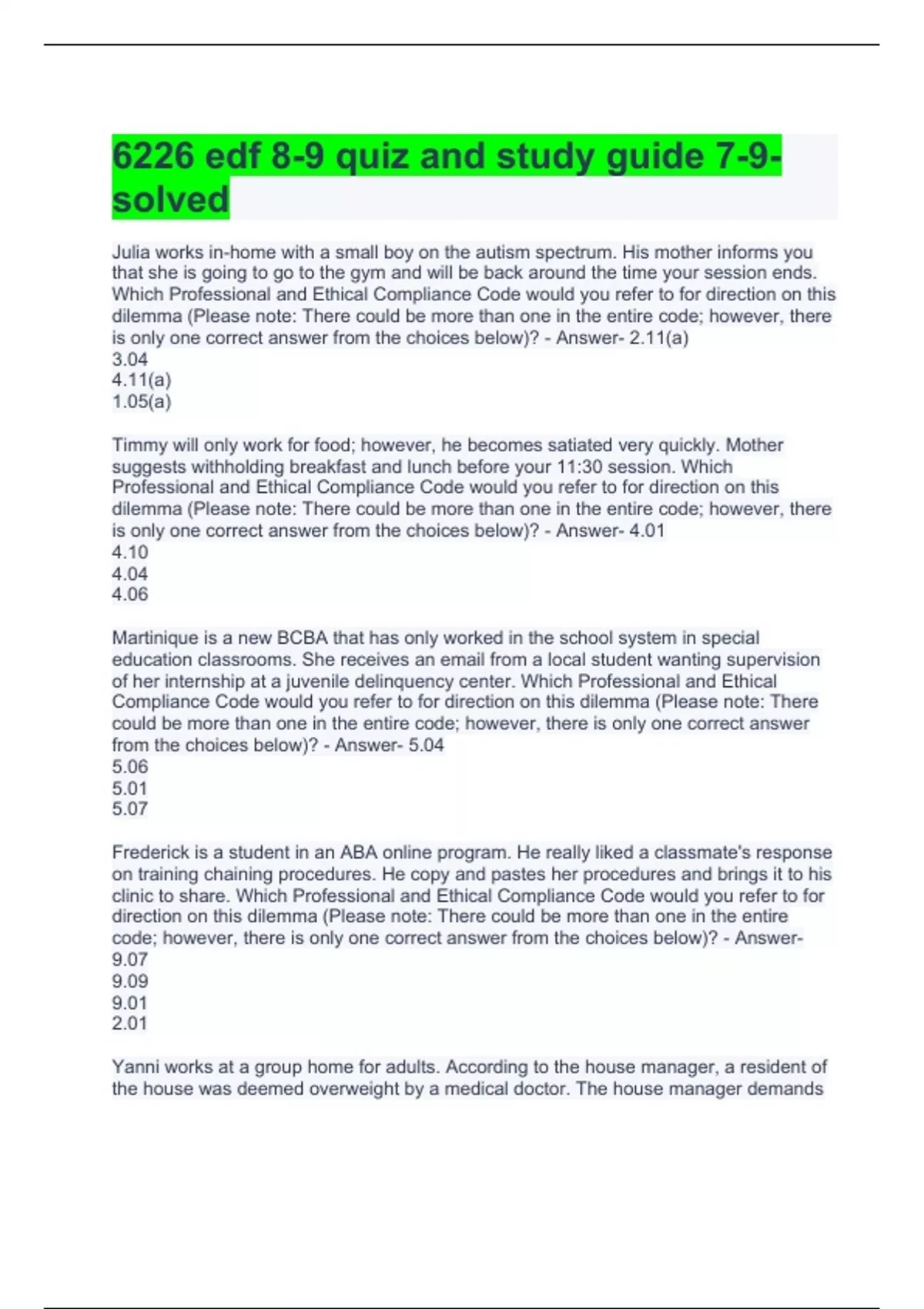 6226 edf 8-9 quiz and study guide 7-9-solved

Julia works in-home with a small boy on the autism spectrum. His mother informs you that she is going to go to the gym and will be back around the time your session ends. Which Professional and Ethical Compliance Code would you refer to for direction on this dilemma (Please note: There could be more than one in the entire code; however, there is only one correct answer from the choices below)? - Answer- 2.11(a)
3.04
4.11(a)
1.05(a)

Timmy will only work for food; however, he becomes satiated very quickly. Mother suggests withholding breakfast and lunch before your 11:30 session. Which Professional and Ethical Compliance Code would you refer to for direction on this dilemma (Please note: There could be more than one in the entire code; however, there is only one correct answer from the choices below)? - Answer- 4.01
4.10
4.04
4.06

Martinique is a new BCBA that has only worked in the school system in special education classrooms. She receives an email from a local student wanting supervision of her internship at a juvenile delinquency center. Which Professional and Ethical Compliance Code would you refer to for direction on this dilemma (Please note: There could be more than one in the entire code; however, there is only one correct answer from the choices below)? - Answer- 5.04
5.06
5.01
5.07

Frederick is a student in an ABA online program. He really liked a classmate's response on training chaining procedures. He copy and pastes her procedures and brings it to his clinic to share. Which Professional and Ethical Compliance Code would you refer to for direction on this dilemma (Please note: There could be more than one in the entire code; however, there is only one correct answer from the choices below)? - Answer-
9.07
9.09
9.01
2.01

Yanni works at a group home for adults. According to the house manager, a resident of the house was deemed overweight by a medical doctor. The house manager demands